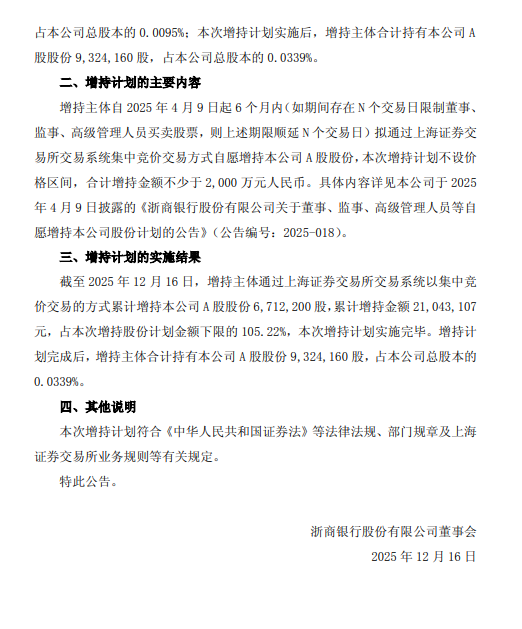 占本公司总股本的 0.0095%；本次增持计划实施后，增持主体合计持有本公司 A 股股份 9,324,160 股，占本公司总股本的 0.0339%。

二、增持计划的主要内容

增持主体自 2025 年 4 月 9 日起 6 个月内（如期间存在 N 个交易日限制董事、监事、高级管理人员买卖股票，则上述期限顺延 N 个交易日）拟通过上海证券交易所交易系统集中竞价交易方式自愿增持本公司 A 股股份，本次增持计划不设价格区间，合计增持金额不少于 2,000 万元人民币。具体内容详见本公司于 2025 年 4 月 9 日披露的《浙商银行股份有限公司关于董事、监事、高级管理人员等自愿增持本公司股份计划的公告》（公告编号：2025-018）。

三、增持计划的实施结果

截至 2025 年 12 月 16 日，增持主体通过上海证券交易所交易系统以集中竞价交易的方式累计增持本公司 A 股股份 6,712,200 股，累计增持金额 21,043,107 元，占本次增持股份计划金额下限的 105.22%，本次增持计划实施完毕。增持计划完成后，增持主体合计持有本公司 A 股股份 9,324,160 股，占本公司总股本的 0.0339%。

四、其他说明

本次增持计划符合《中华人民共和国证券法》等法律法规、部门规章及上海证券交易所业务规则等有关规定。

特此公告。

浙商银行股份有限公司董事会

2025 年 12 月 16 日